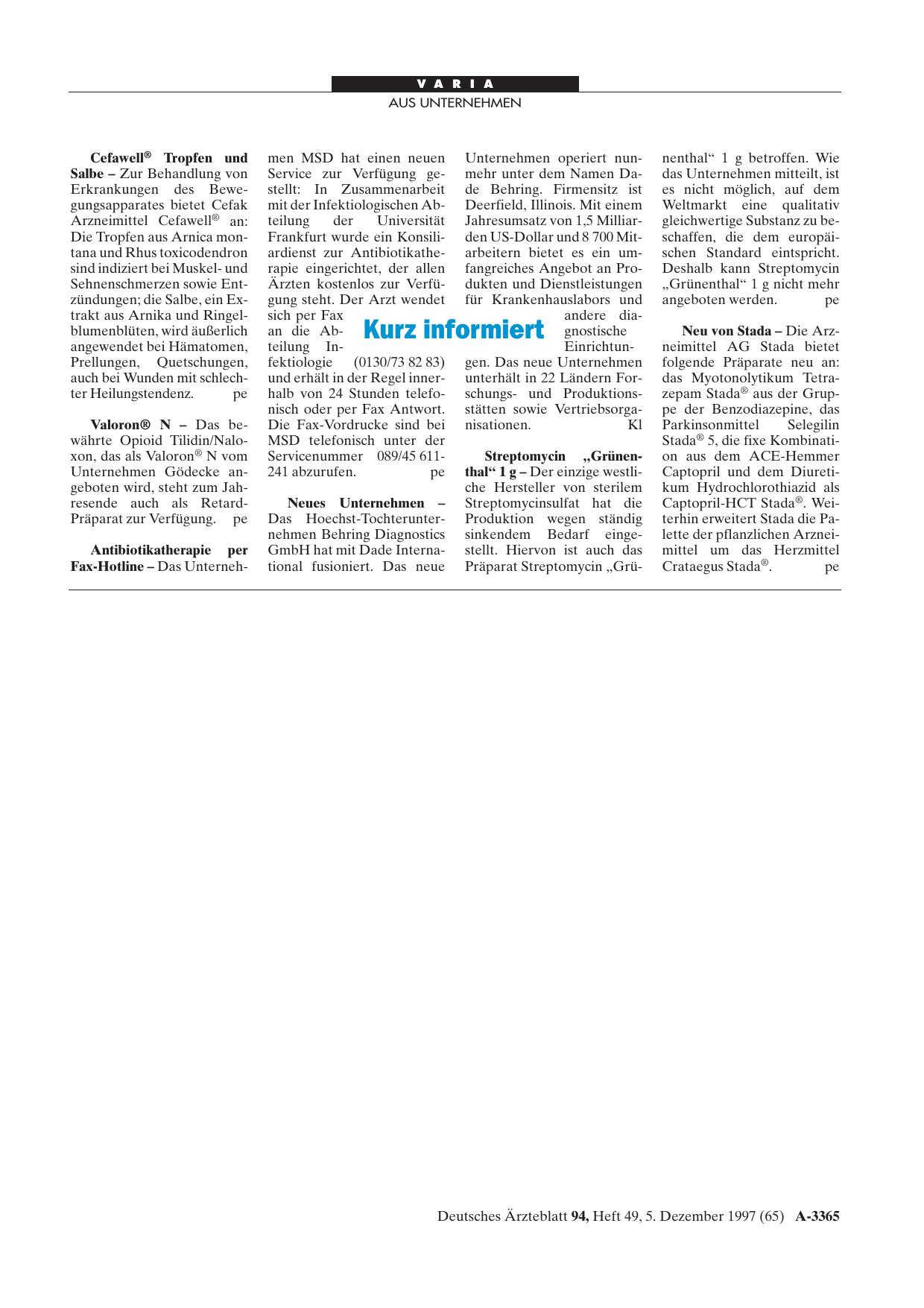 VARIA

AUS UNTERNEHMEN

Kurz informiert

Cefawell® Tropfen und Salbe – Zur Behandlung von Erkrankungen des Bewegungsapparates bietet Cefak Arzneimittel Cefawell® an: Die Tropfen aus Arnica montana und Rhus toxicodendron sind indiziert bei Muskel- und Sehnenschmerzen sowie Entzündungen; die Salbe, ein Extrakt aus Arnika und Ringelblumenblüten, wird äußerlich angewendet bei Hämatomen, Prellungen, Quetschungen, auch bei Wunden mit schlechter Heilungstendenz. pe

Valoron® N – Das bewährte Opioid Tilidin/Naloxon, das als Valoron® N vom Unternehmen Gödecke angeboten wird, steht zum Jahresende auch als Retard-Präparat zur Verfügung. pe

Antibiotikatherapie per Fax-Hotline – Das Unternehmen MSD hat einen neuen Service zur Verfügung gestellt: In Zusammenarbeit mit der Infektiologischen Abteilung der Universität Frankfurt wurde ein Konsiliardienst zur Antibiotikatherapie eingerichtet, der allen Ärzten kostenlos zur Verfügung steht. Der Arzt wendet sich per Fax an die Abteilung Infektiologie (0130/73 82 83) und erhält in der Regel innerhalb von 24 Stunden telefonisch oder per Fax Antwort. Die Fax-Vordrucke sind bei MSD telefonisch unter der Servicenummer 089/45 611-241 abzurufen. pe

Neues Unternehmen – Das Hoechst-Tochterunternehmen Behring Diagnostics GmbH hat mit Dade International fusioniert. Das neue Unternehmen operiert nunmehr unter dem Namen Dade Behring. Firmensitz ist Deerfield, Illinois. Mit einem Jahresumsatz von 1,5 Milliarden US-Dollar und 8 700 Mitarbeitern bietet es ein umfangreiches Angebot an Produkten und Dienstleistungen für Krankenhauslabors und andere diagnostische Einrichtungen. Das neue Unternehmen unterhält in 22 Ländern Forschungs- und Produktionsstätten sowie Vertriebsorganisationen. Kl

Streptomycin „Grünenthal“ 1 g – Der einzige westliche Hersteller von sterilem Streptomycinsulfat hat die Produktion wegen ständig sinkendem Bedarf eingestellt. Hiervon ist auch das Präparat Streptomycin „Grünenthal“ 1 g betroffen. Wie das Unternehmen mitteilt, ist es nicht möglich, auf dem Weltmarkt eine qualitativ gleichwertige Substanz zu beschaffen, die dem europäischen Standard eintspricht. Deshalb kann Streptomycin „Grünenthal“ 1 g nicht mehr angeboten werden. pe

Neu von Stada – Die Arzneimittel AG Stada bietet folgende Präparate neu an: das Myotonolytikum Tetrazepam Stada® aus der Gruppe der Benzodiazepine, das Parkinsonmittel Selegilin Stada® 5, die fixe Kombination aus dem ACE-Hemmer Captopril und dem Diuretikum Hydrochlorothiazid als Captopril-HCT Stada®. Weiterhin erweitert Stada die Palette der pflanzlichen Arzneimittel um das Herzmittel Crataegus Stada®. pe

Deutsches Ärzteblatt 94, Heft 49, 5. Dezember 1997 (65) A-3365